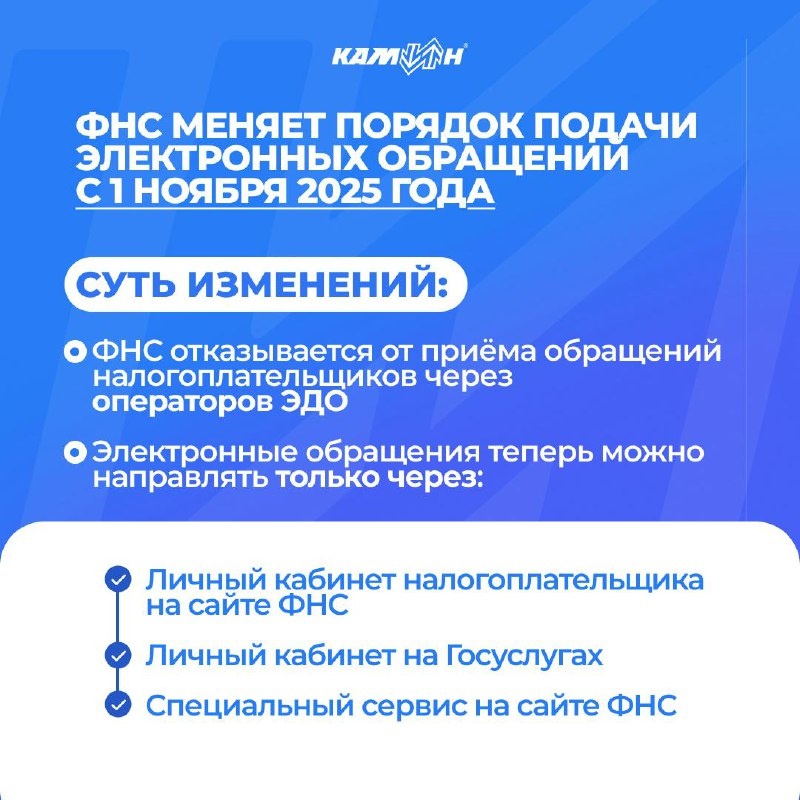 КАМИН

ФНС МЕНЯЕТ ПОРЯДОК ПОДАЧИ ЭЛЕКТРОННЫХ ОБРАЩЕНИЙ С 1 НОЯБРЯ 2025 ГОДА

СУТЬ ИЗМЕНЕНИЙ:

ФНС отказывается от приёма обращений налогоплательщиков через операторов ЭДО

Электронные обращения теперь можно направлять только через:

Личный кабинет налогоплательщика на сайте ФНС

Личный кабинет на Госуслугах

Специальный сервис на сайте ФНС